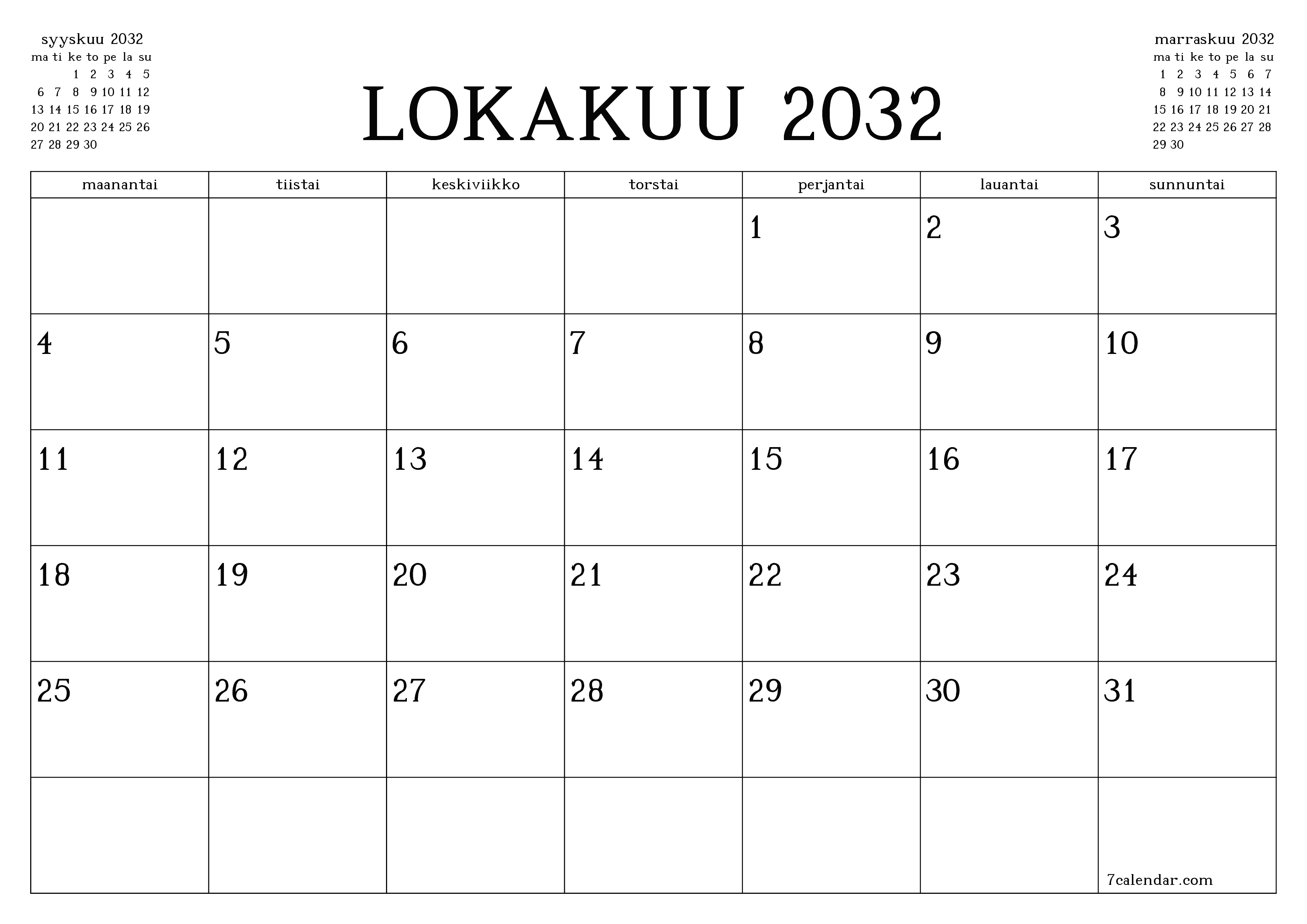 syyskuu 2032

| ma | ti | ke | to | pe | la | su |
|---|---|---|---|---|---|---|
| | | 1 | 2 | 3 | 4 | 5 |
| 6 | 7 | 8 | 9 | 10 | 11 | 12 |
| 13 | 14 | 15 | 16 | 17 | 18 | 19 |
| 20 | 21 | 22 | 23 | 24 | 25 | 26 |
| 27 | 28 | 29 | 30 | | | |

LOKAKUU 2032

marraskuu 2032

| ma | ti | ke | to | pe | la | su |
|---|---|---|---|---|---|---|
| 1 | 2 | 3 | 4 | 5 | 6 | 7 |
| 8 | 9 | 10 | 11 | 12 | 13 | 14 |
| 15 | 16 | 17 | 18 | 19 | 20 | 21 |
| 22 | 23 | 24 | 25 | 26 | 27 | 28 |
| 29 | 30 | | | | | |

| maanantai | tiistai | keskiviikko | torstai | perjantai | lauantai | sunnuntai |
|---|---|---|---|---|---|---|
| | | | | 1 | 2 | 3 |
| 4 | 5 | 6 | 7 | 8 | 9 | 10 |
| 11 | 12 | 13 | 14 | 15 | 16 | 17 |
| 18 | 19 | 20 | 21 | 22 | 23 | 24 |
| 25 | 26 | 27 | 28 | 29 | 30 | 31 |
| | | | | | | 7calendar.com |